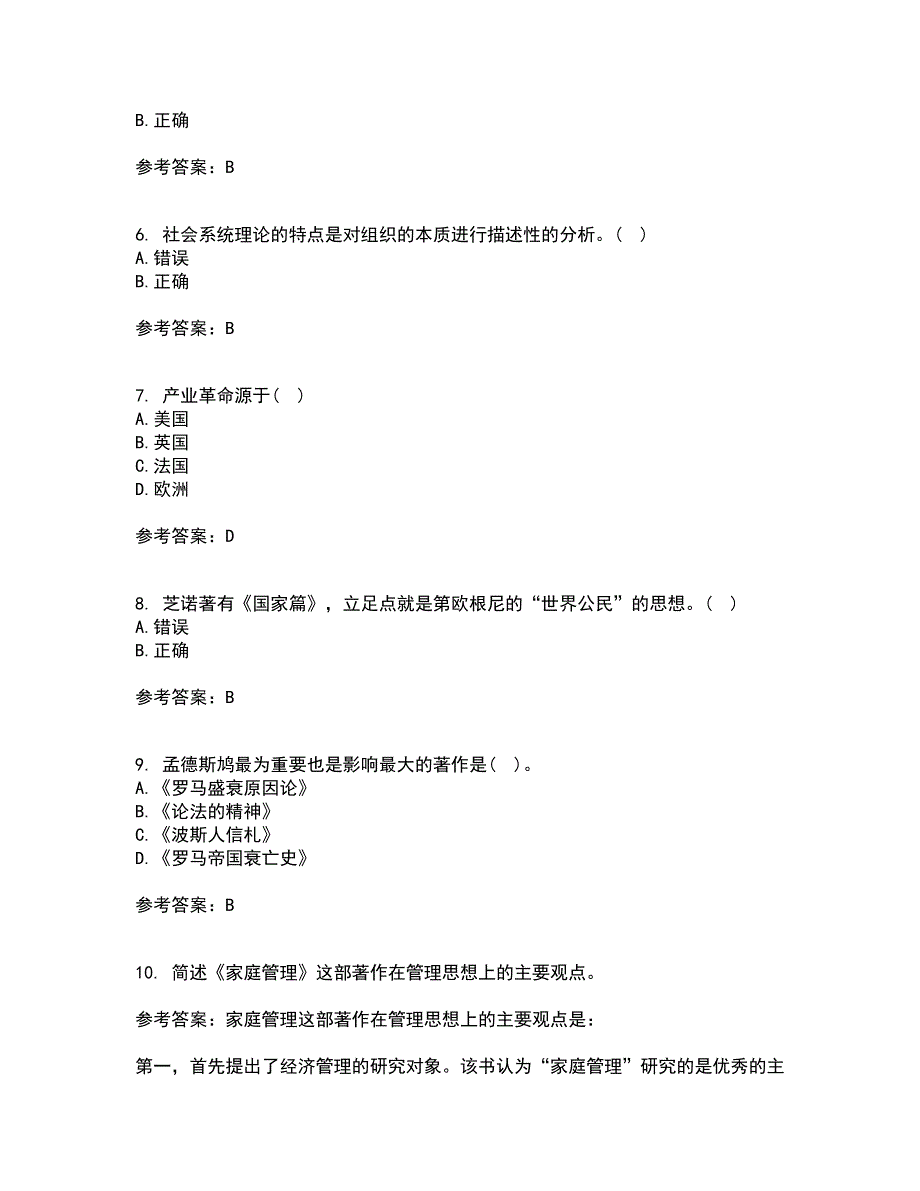 B. 正确

参考答案：B

6. 社会系统理论的特点是对组织的本质进行描述性的分析。（ ）
A. 错误
B. 正确

参考答案：B

7. 产业革命源于（ ）
A. 美国
B. 英国
C. 法国
D. 欧洲

参考答案：D

8. 芝诺著有《国家篇》，立足点就是第欧根尼的“世界公民”的思想。（ ）
A. 错误
B. 正确

参考答案：B

9. 孟德斯鸠最为重要也是影响最大的著作是（ ）。
A. 《罗马盛衰原因论》
B. 《论法的精神》
C. 《波斯人信札》
D. 《罗马帝国衰亡史》

参考答案：B

10. 简述《家庭管理》这部著作在管理思想上的主要观点。

参考答案：家庭管理这部著作在管理思想上的主要观点是：

第一，首先提出了经济管理的研究对象。该书认为“家庭管理”研究的是优秀的主